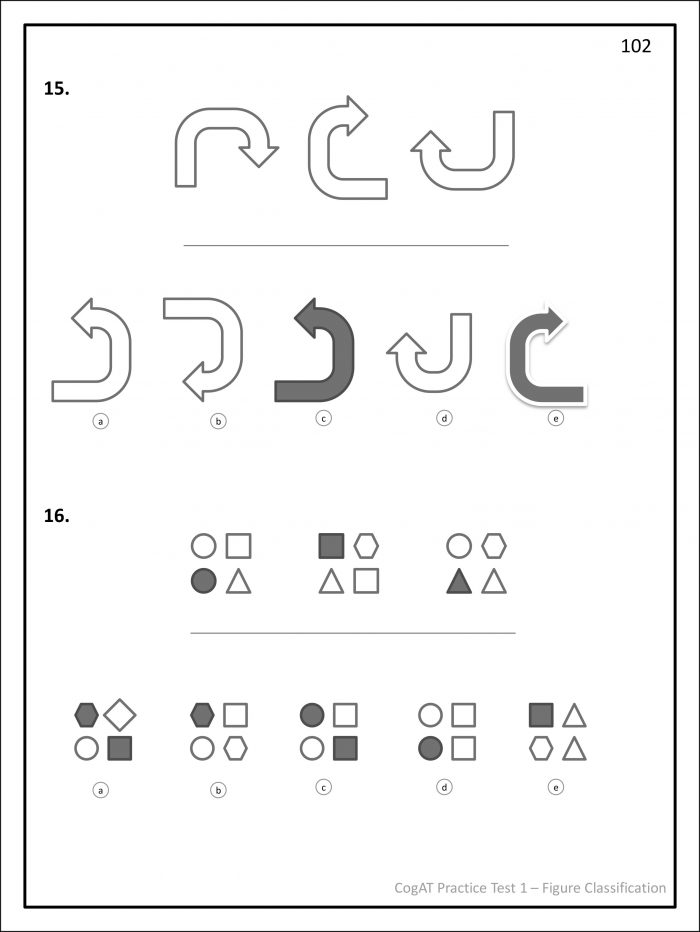 102

15.

a b c d e

16.

a b c d e

CogAT Practice Test 1 – Figure Classification